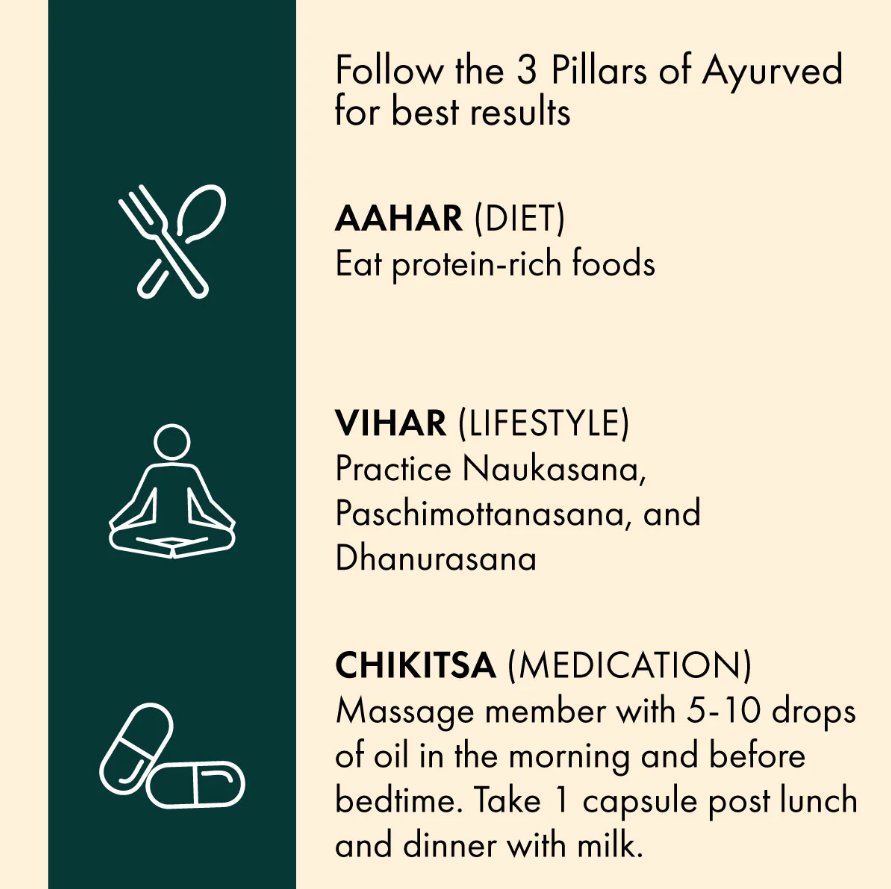 Follow the 3 Pillars of Ayurved for best results

AAHAR (DIET)
Eat protein-rich foods

VIHAR (LIFESTYLE)
Practice Naukasana, Paschimottanasana, and Dhanurasana

CHIKITSA (MEDICATION)
Massage member with 5-10 drops of oil in the morning and before bedtime. Take 1 capsule post lunch and dinner with milk.